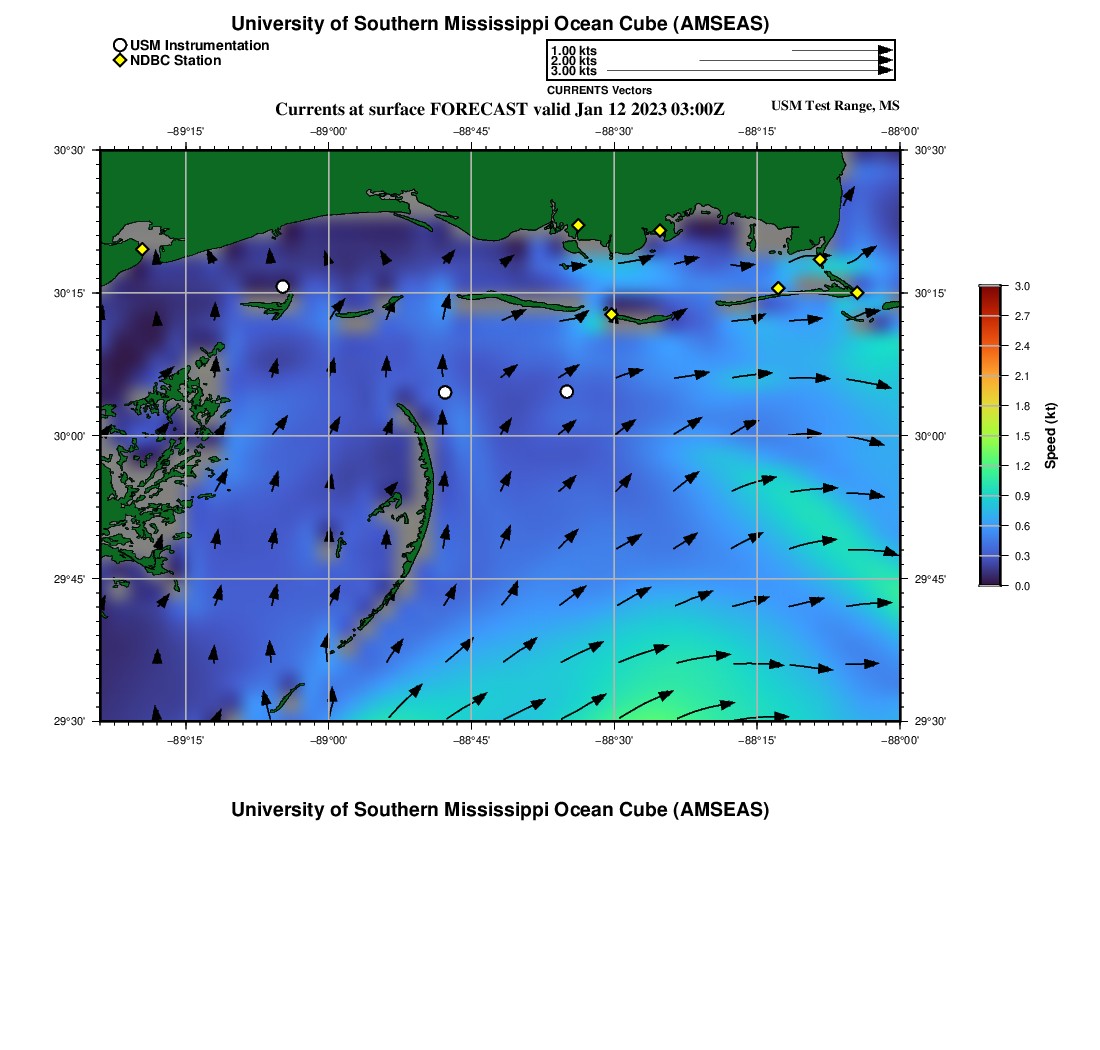 University of Southern Mississippi Ocean Cube (AMSEAS)

USM Instrumentation
NDBC Station

1.00 kts
2.00 kts
3.00 kts
CURRENTS Vectors

Currents at surface FORECAST valid Jan 12 2023 03:00Z

USM Test Range, MS

−89°15' −89°00' −88°45' −88°30' −88°15' −88°00'

30°30'
30°15'
30°00'
29°45'
29°30'

30°30'
30°15'
30°00'
29°45'
29°30'

−89°15' −89°00' −88°45' −88°30' −88°15' −88°00'

3.0
2.7
2.4
2.1
1.8
1.5
1.2
0.9
0.6
0.3
0.0

Speed (kt)

University of Southern Mississippi Ocean Cube (AMSEAS)